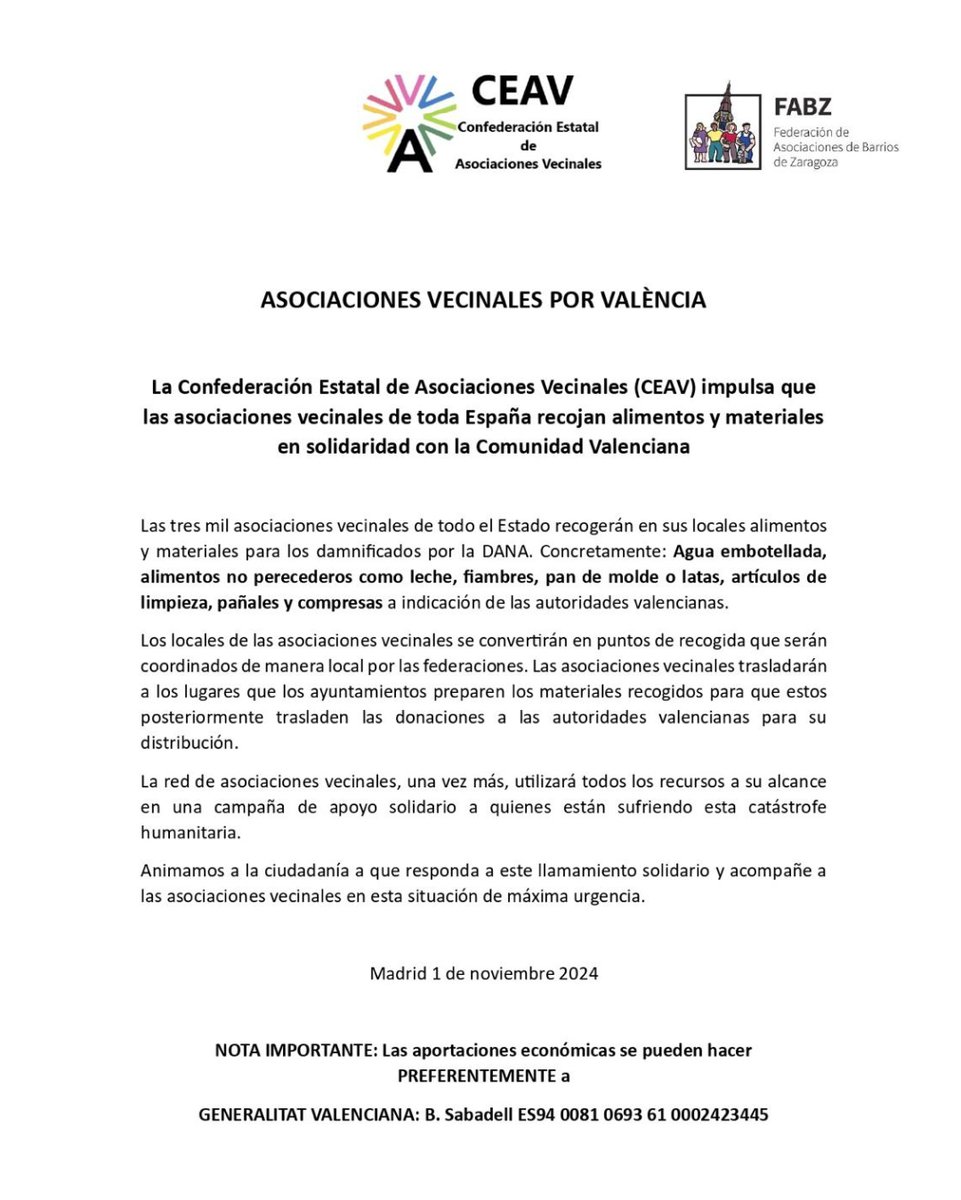 CEAV
Confederación Estatal de Asociaciones Vecinales

FABZ
Federación de Asociaciones de Barrios de Zaragoza

ASOCIACIONES VECINALES POR VALÈNCIA

La Confederación Estatal de Asociaciones Vecinales (CEAV) impulsa que las asociaciones vecinales de toda España recojan alimentos y materiales en solidaridad con la Comunidad Valenciana

Las tres mil asociaciones vecinales de todo el Estado recogerán en sus locales alimentos y materiales para los damnificados por la DANA. Concretamente: Agua embotellada, alimentos no perecederos como leche, fiambres, pan de molde o latas, artículos de limpieza, pañales y compresas a indicación de las autoridades valencianas.

Los locales de las asociaciones vecinales se convertirán en puntos de recogida que serán coordinados de manera local por las federaciones. Las asociaciones vecinales trasladarán a los lugares que los ayuntamientos preparen los materiales recogidos para que estos posteriormente trasladen las donaciones a las autoridades valencianas para su distribución.

La red de asociaciones vecinales, una vez más, utilizará todos los recursos a su alcance en una campaña de apoyo solidario a quienes están sufriendo esta catástrofe humanitaria.

Animamos a la ciudadanía a que responda a este llamamiento solidario y acompañe a las asociaciones vecinales en esta situación de máxima urgencia.

Madrid 1 de noviembre 2024

NOTA IMPORTANTE: Las aportaciones económicas se pueden hacer PREFERENTEMENTE a

GENERALITAT VALENCIANA: B. Sabadell ES94 0081 0693 61 0002423445